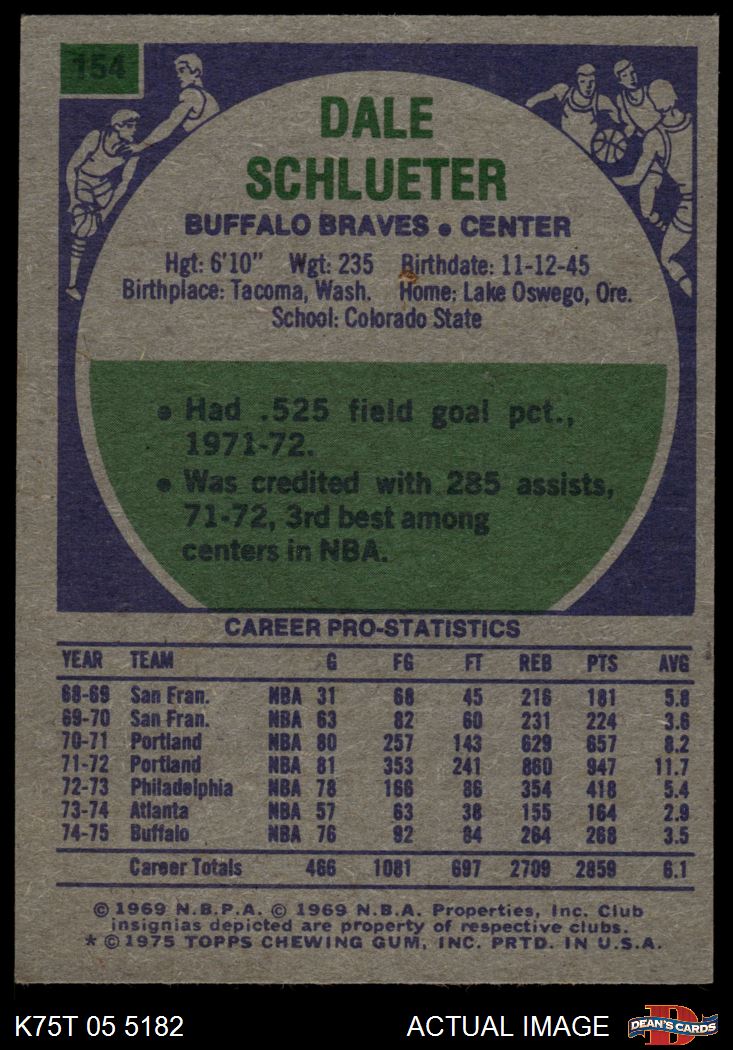 154

DALE SCHLUETER

BUFFALO BRAVES • CENTER

Hgt: 6'10" Wgt: 235 Birthdate: 11-12-45
Birthplace: Tacoma, Wash. Home: Lake Oswego, Ore.
School: Colorado State

• Had .525 field goal pct., 1971-72.
• Was credited with 285 assists, 71-72, 3rd best among centers in NBA.

CAREER PRO-STATISTICS

| YEAR | TEAM | | G | FG | FT | REB | PTS | AVG |
|---|---|---|---|---|---|---|---|---|
| 68-69 | San Fran. | NBA | 31 | 68 | 45 | 216 | 181 | 5.8 |
| 69-70 | San Fran. | NBA | 63 | 82 | 60 | 231 | 224 | 3.6 |
| 70-71 | Portland | NBA | 80 | 257 | 143 | 629 | 657 | 8.2 |
| 71-72 | Portland | NBA | 81 | 353 | 241 | 860 | 947 | 11.7 |
| 72-73 | Philadelphia | NBA | 78 | 166 | 86 | 354 | 418 | 5.4 |
| 73-74 | Atlanta | NBA | 57 | 63 | 38 | 155 | 164 | 2.9 |
| 74-75 | Buffalo | NBA | 76 | 92 | 84 | 264 | 268 | 3.5 |
| | Career Totals | | 466 | 1081 | 697 | 2709 | 2859 | 6.1 |

© 1969 N.B.P.A. © 1969 N.B.A. Properties, Inc. Club insignias depicted are property of respective clubs.
* © 1975 TOPPS CHEWING GUM, INC. PRTD. IN U.S.A.

K75T 05 5182

ACTUAL IMAGE

DEAN'S CARDS